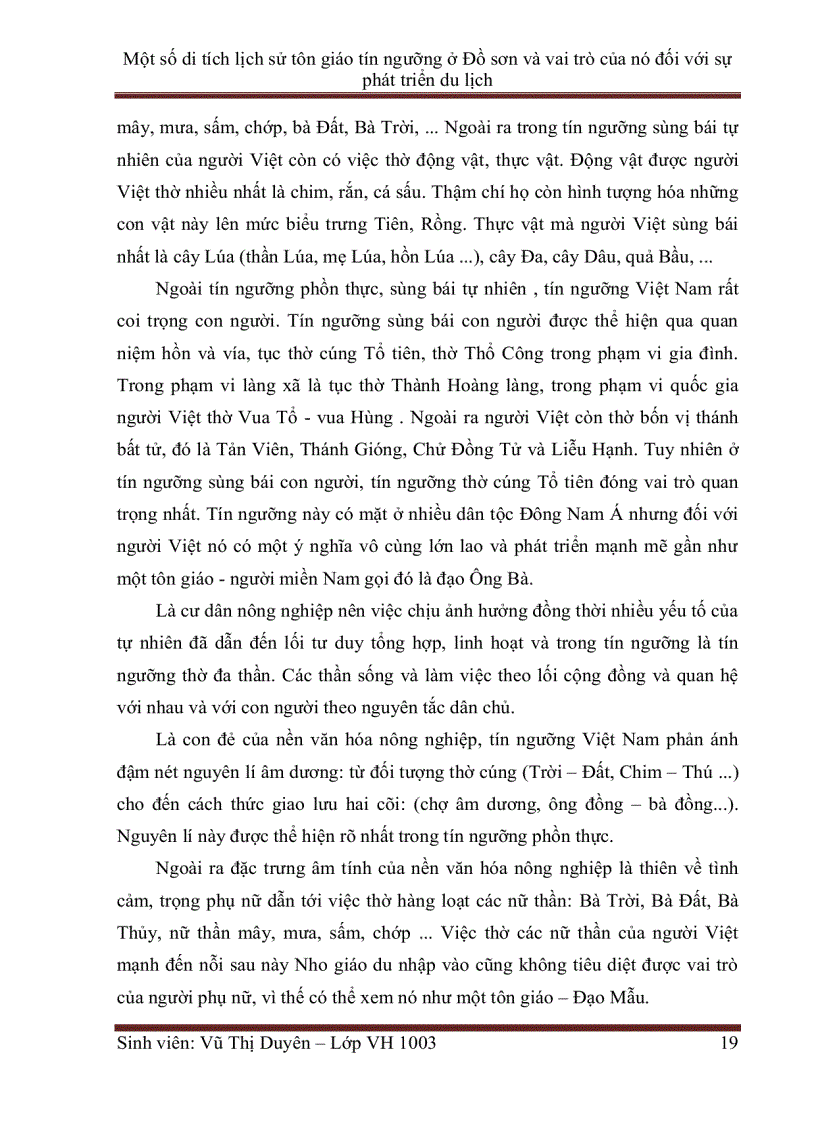 Một số di tích lịch sử tôn giáo tín ngưỡng ở Đồ sơn và vai trò của nó đối với sự phát triển du lịch

mây, mưa, sấm, chớp, bà Đất, Bà Trời, ... Ngoài ra trong tín ngưỡng sùng bái tự nhiên của người Việt còn có việc thờ động vật, thực vật. Động vật được người Việt thờ nhiều nhất là chim, rắn, cá sấu. Thậm chí họ còn hình tượng hóa những con vật này lên mức biểu trưng Tiên, Rồng. Thực vật mà người Việt sùng bái nhất là cây Lúa (thần Lúa, mẹ Lúa, hồn Lúa ...), cây Đa, cây Dâu, quả Bầu, ...

Ngoài tín ngưỡng phồn thực, sùng bái tự nhiên , tín ngưỡng Việt Nam rất coi trọng con người. Tín ngưỡng sùng bái con người được thể hiện qua quan niệm hồn và vía, tục thờ cúng Tổ tiên, thờ Thổ Công trong phạm vi gia đình. Trong phạm vi làng xã là tục thờ Thành Hoàng làng, trong phạm vi quốc gia người Việt thờ Vua Tổ - vua Hùng . Ngoài ra người Việt còn thờ bốn vị thánh bất tử, đó là Tản Viên, Thánh Gióng, Chử Đồng Tử và Liễu Hạnh. Tuy nhiên ở tín ngưỡng sùng bái con người, tín ngưỡng thờ cúng Tổ tiên đóng vai trò quan trọng nhất. Tín ngưỡng này có mặt ở nhiều dân tộc Đông Nam Á nhưng đối với người Việt nó có một ý nghĩa vô cùng lớn lao và phát triển mạnh mẽ gần như một tôn giáo - người miền Nam gọi đó là đạo Ông Bà.

Là cư dân nông nghiệp nên việc chịu ảnh hưởng đồng thời nhiều yếu tố của tự nhiên đã dẫn đến lối tư duy tổng hợp, linh hoạt và trong tín ngưỡng là tín ngưỡng thờ đa thần. Các thần sống và làm việc theo lối cộng đồng và quan hệ với nhau và với con người theo nguyên tắc dân chủ.

Là con đẻ của nền văn hóa nông nghiệp, tín ngưỡng Việt Nam phản ánh đậm nét nguyên lí âm dương: từ đối tượng thờ cúng (Trời – Đất, Chim – Thú ...) cho đến cách thức giao lưu hai cõi: (chợ âm dương, ông đồng – bà đồng...). Nguyên lí này được thể hiện rõ nhất trong tín ngưỡng phồn thực.

Ngoài ra đặc trưng âm tính của nền văn hóa nông nghiệp là thiên về tình cảm, trọng phụ nữ dẫn tới việc thờ hàng loạt các nữ thần: Bà Trời, Bà Đất, Bà Thủy, nữ thần mây, mưa, sấm, chớp ... Việc thờ các nữ thần của người Việt mạnh đến nỗi sau này Nho giáo du nhập vào cũng không tiêu diệt được vai trò của người phụ nữ, vì thế có thể xem nó như một tôn giáo – Đạo Mẫu.

Sinh viên: Vũ Thị Duyên – Lớp VH 1003 19